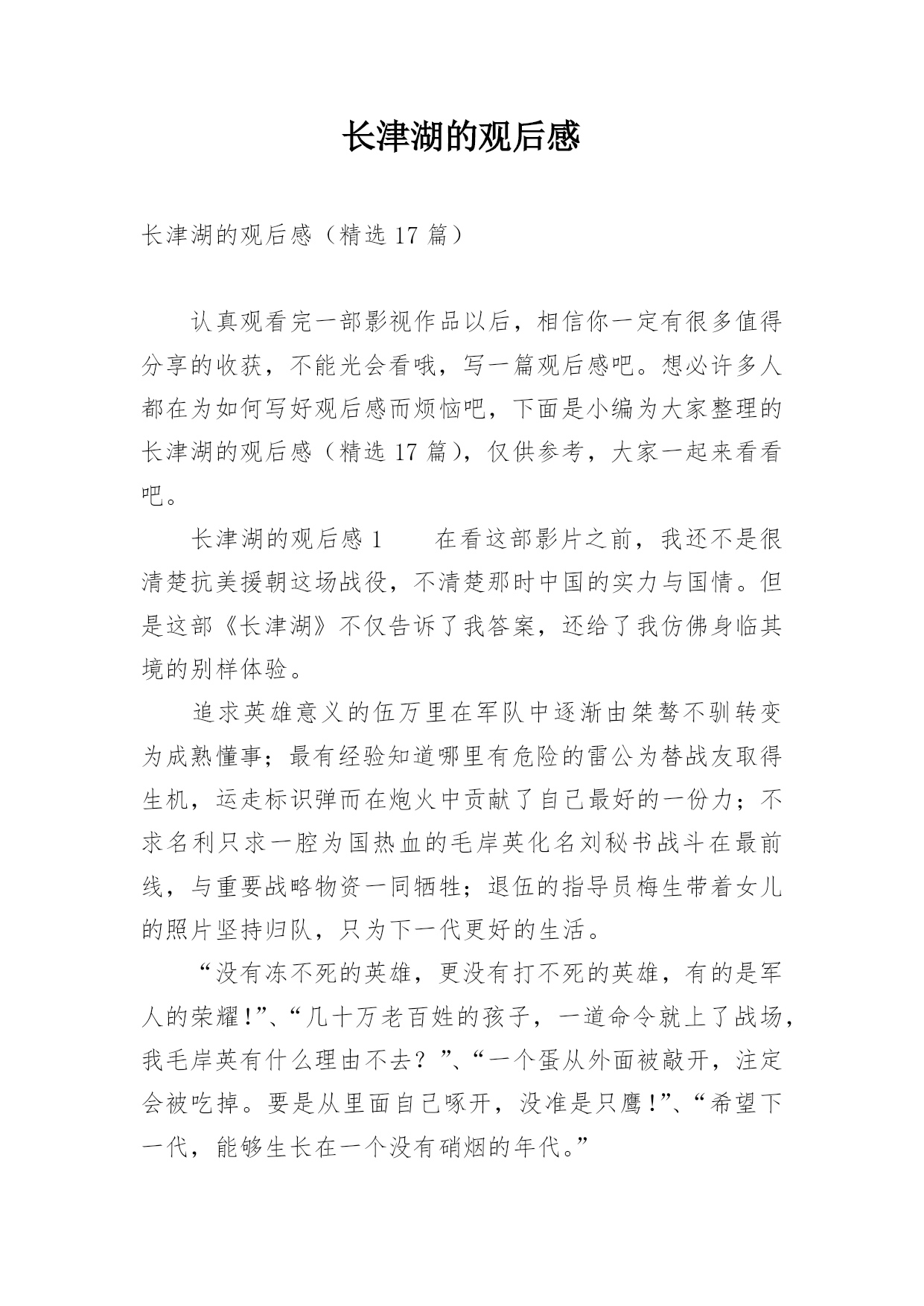 长津湖的观后感

长津湖的观后感（精选 17 篇）

认真观看完一部影视作品以后，相信你一定有很多值得分享的收获，不能光会看哦，写一篇观后感吧。想必许多人都在为如何写好观后感而烦恼吧，下面是小编为大家整理的长津湖的观后感（精选 17 篇），仅供参考，大家一起来看看吧。

长津湖的观后感 1　　在看这部影片之前，我还不是很清楚抗美援朝这场战役，不清楚那时中国的实力与国情。但是这部《长津湖》不仅告诉了我答案，还给了我仿佛身临其境的别样体验。

追求英雄意义的伍万里在军队中逐渐由桀骜不驯转变为成熟懂事；最有经验知道哪里有危险的雷公为替战友取得生机，运走标识弹而在炮火中贡献了自己最好的一份力；不求名利只求一腔为国热血的毛岸英化名刘秘书战斗在最前线，与重要战略物资一同牺牲；退伍的指导员梅生带着女儿的照片坚持归队，只为下一代更好的生活。

“没有冻不死的英雄，更没有打不死的英雄，有的是军人的荣耀！”、“几十万老百姓的孩子，一道命令就上了战场，我毛岸英有什么理由不去？”、“一个蛋从外面被敲开，注定会被吃掉。要是从里面自己啄开，没准是只鹰！”、“希望下一代，能够生长在一个没有硝烟的年代。”